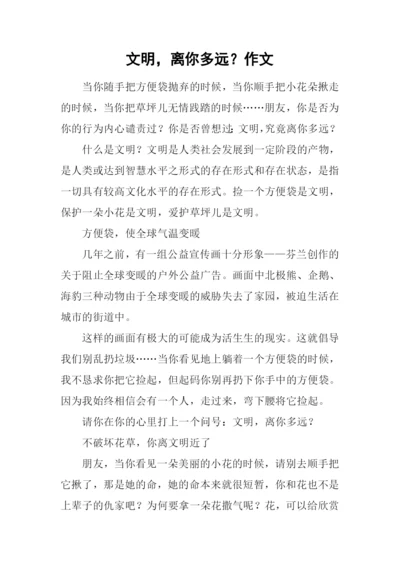 文明，离你多远？作文

当你随手把方便袋抛弃的时候，当你顺手把小花朵揪走的时候，当你把草坪儿无情践踏的时候……朋友，你是否为你的行为内心谴责过？你是否曾想过：文明，究竟离你多远？

什么是文明？文明是人类社会发展到一定阶段的产物，是人类或达到智慧水平之形式的存在形式和存在状态，是指一切具有较高文化水平的存在形式。捡一个方便袋是文明，保护一朵小花是文明，爱护草坪儿是文明。

方便袋，使全球气温变暖

几年之前，有一组公益宣传画十分形象——芬兰创作的关于阻止全球变暖的户外公益广告。画面中北极熊、企鹅、海豹三种动物由于全球变暖的威胁失去了家园，被迫生活在城市的街道中。

这样的画面有极大的可能成为活生生的现实。这就倡导我们别乱扔垃圾……当你看见地上躺着一个方便袋的时候，我不恳求你把它捡起，但起码你别再扔下你手中的方便袋。因为我始终相信会有一个人，走过来，弯下腰将它捡起。

请你在你的心里打上一个问号：文明，离你多远？

不破坏花草，你离文明近了

朋友，当你看见一朵美丽的小花的时候，请别去顺手把它揪了，那是她的命，她的命本来就很短暂，你和花也不是上辈子的仇家吧？为何要拿一朵花撒气呢？花，可以给欣赏